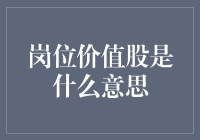 岗位价值股是什么意思